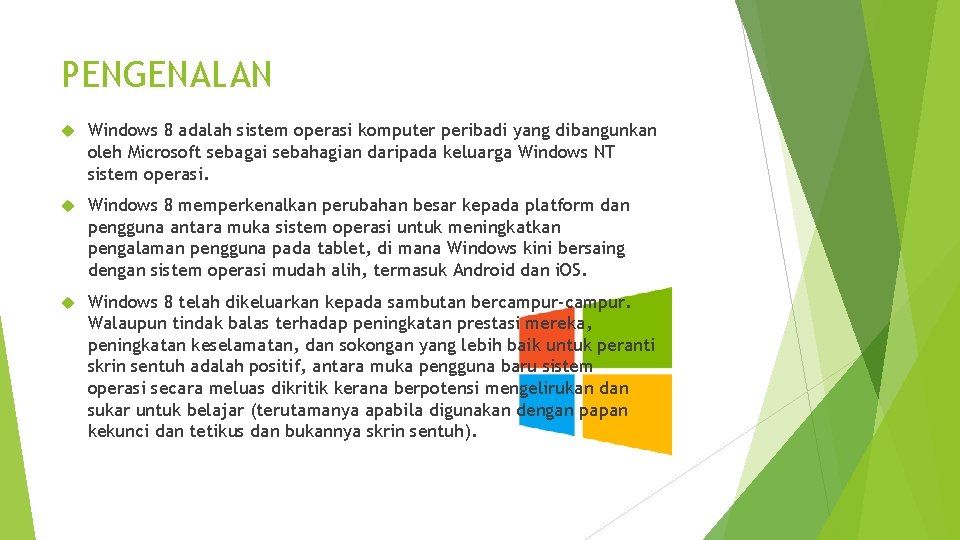 PENGENALAN

Windows 8 adalah sistem operasi komputer peribadi yang dibangunkan oleh Microsoft sebagai sebahagian daripada keluarga Windows NT sistem operasi.

Windows 8 memperkenalkan perubahan besar kepada platform dan pengguna antara muka sistem operasi untuk meningkatkan pengalaman pengguna pada tablet, di mana Windows kini bersaing dengan sistem operasi mudah alih, termasuk Android dan iOS.

Windows 8 telah dikeluarkan kepada sambutan bercampur-campur. Walaupun tindak balas terhadap peningkatan prestasi mereka, peningkatan keselamatan, dan sokongan yang lebih baik untuk peranti skrin sentuh adalah positif, antara muka pengguna baru sistem operasi secara meluas dikritik kerana berpotensi mengelirukan dan sukar untuk belajar (terutamanya apabila digunakan dengan papan kekunci dan tetikus dan bukannya skrin sentuh).